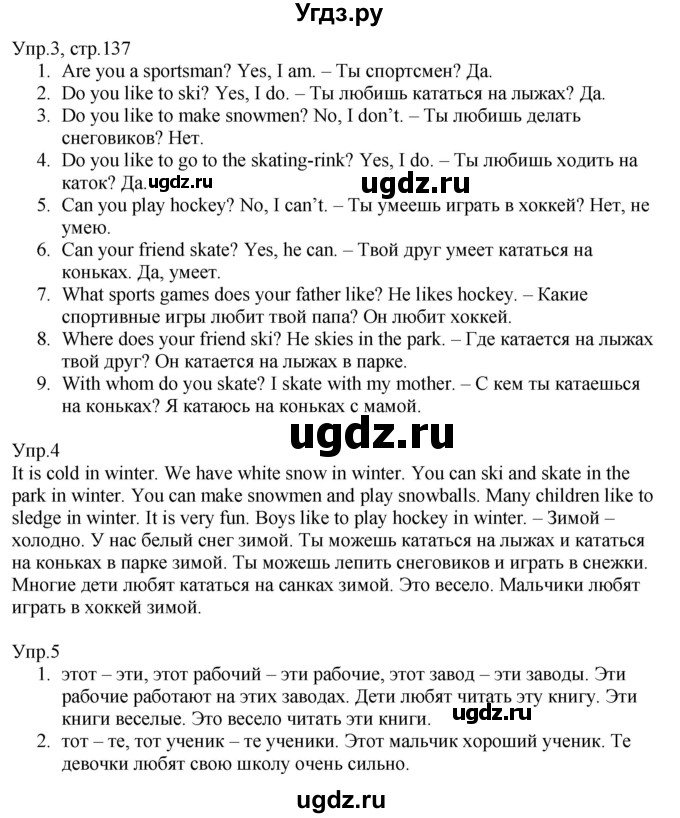 Угдз.ру

Упр.3, стр.137
1. Are you a sportsman? Yes, I am. – Ты спортсмен? Да.
2. Do you like to ski? Yes, I do. – Ты любишь кататься на лыжах? Да.
3. Do you like to make snowmen? No, I don't. – Ты любишь делать снеговиков? Нет.
4. Do you like to go to the skating-rink? Yes, I do. – Ты любишь ходить на каток? Да. ugdz.ru ugdz.ru
5. Can you play hockey? No, I can't. – Ты умеешь играть в хоккей? Нет, не умею.
6. Can your friend skate? Yes, he can. – Твой друг умеет кататься на коньках. Да, умеет.
7. What sports games does your father like? He likes hockey. – Какие спортивные игры любит твой папа? Он любит хоккей.
8. Where does your friend ski? He skies in the park. – Где катается на лыжах твой друг? Он катается на лыжах в парке.
9. With whom do you skate? I skate with my mother. – С кем ты катаешься на коньках? Я катаюсь на коньках с мамой.

ugdz.ru

Упр.4
It is cold in winter. We have white snow in winter. You can ski and skate in the park in winter. You can make snowmen and play snowballs. Many children like to sledge in winter. It is very fun. Boys like to play hockey in winter. – Зимой – холодно. У нас белый снег зимой. Ты можешь кататься на лыжах и кататься на коньках в парке зимой. Ты можешь лепить снеговиков и играть в снежки. Многие дети любят кататься на санках зимой. Это весело. Мальчики любят играть в хоккей зимой.

Упр.5
1. этот – эти, этот рабочий – эти рабочие, этот завод – эти заводы. Эти рабочие работают на этих заводах. Дети любят читать эту книгу. Эти книги веселые. Это весело читать эти книги. ugdz.ru
2. тот – те, тот ученик – те ученики. Этот мальчик хороший ученик. Те девочки любят свою школу очень сильно.

ugdz.ru